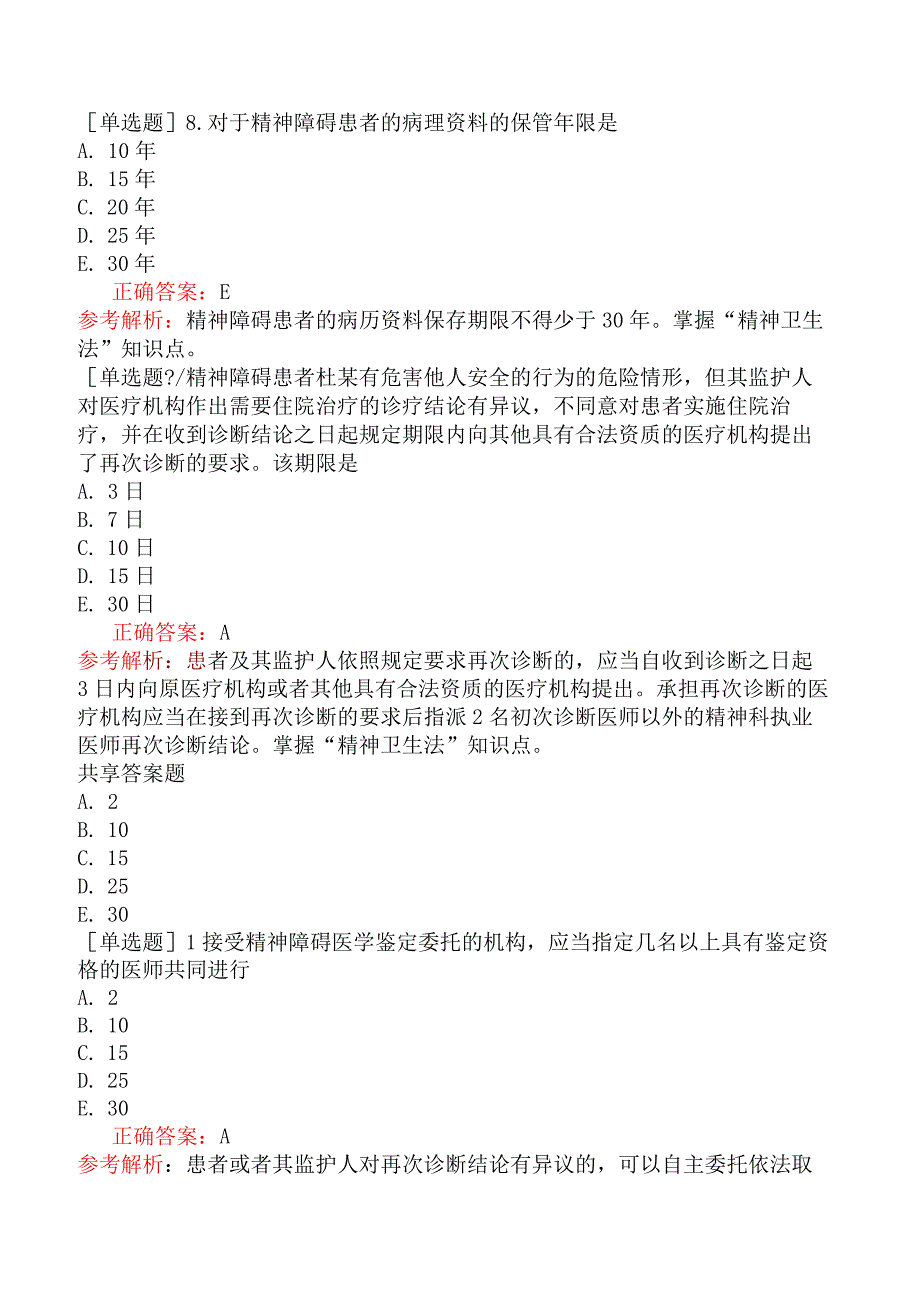 ［单选题］8.对于精神障碍患者的病理资料的保管年限是
A. 10 年
B. 15 年
C. 20 年
D. 25 年
E. 30 年
正确答案：E
参考解析：精神障碍患者的病历资料保存期限不得少于 30 年。掌握“精神卫生法”知识点。
［单选题?/精神障碍患者杜某有危害他人安全的行为的危险情形，但其监护人对医疗机构作出需要住院治疗的诊疗结论有异议，不同意对患者实施住院治疗，并在收到诊断结论之日起规定期限内向其他具有合法资质的医疗机构提出了再次诊断的要求。该期限是
A. 3 日
B. 7 日
C. 10 日
D. 15 日
E. 30 日
正确答案：A
参考解析：患者及其监护人依照规定要求再次诊断的，应当自收到诊断之日起 3 日内向原医疗机构或者其他具有合法资质的医疗机构提出。承担再次诊断的医疗机构应当在接到再次诊断的要求后指派 2 名初次诊断医师以外的精神科执业医师再次诊断结论。掌握“精神卫生法”知识点。
共享答案题
A. 2
B. 10
C. 15
D. 25
E. 30
［单选题］1 接受精神障碍医学鉴定委托的机构，应当指定几名以上具有鉴定资格的医师共同进行
A. 2
B. 10
C. 15
D. 25
E. 30
正确答案：A
参考解析：患者或者其监护人对再次诊断结论有异议的，可以自主委托依法取